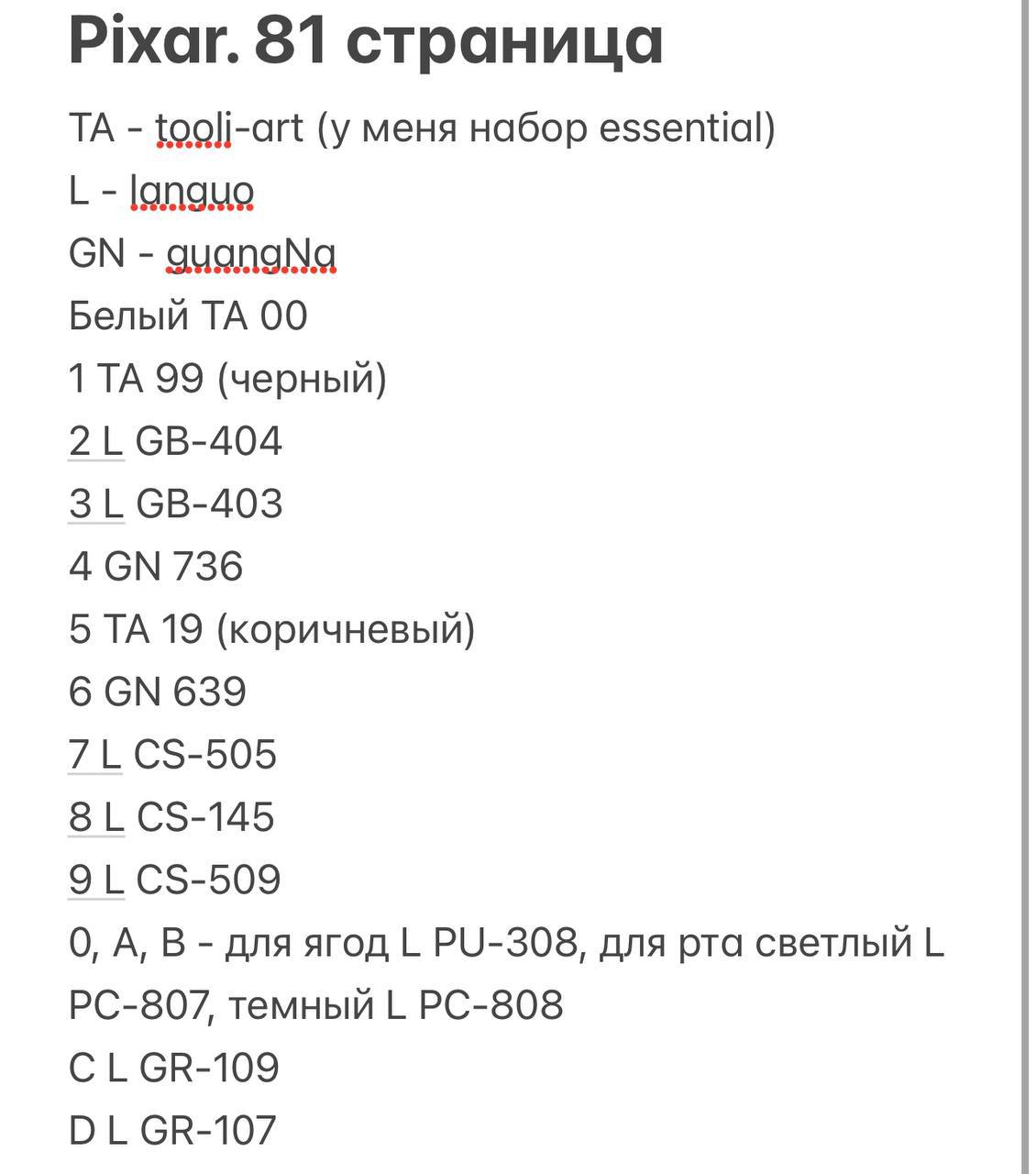 Pixar. 81 страница

TA - tooli-art (у меня набор essential)
L - languo
GN - guangNa
Белый TA 00
1 TA 99 (черный)
2 L GB-404
3 L GB-403
4 GN 736
5 TA 19 (коричневый)
6 GN 639
7 L CS-505
8 L CS-145
9 L CS-509
0, A, B - для ягод L PU-308, для рта светлый L PC-807, темный L PC-808
C L GR-109
D L GR-107